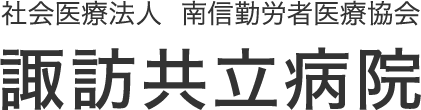 社会医療法人　南信勤労者医療協会

諏訪共立病院